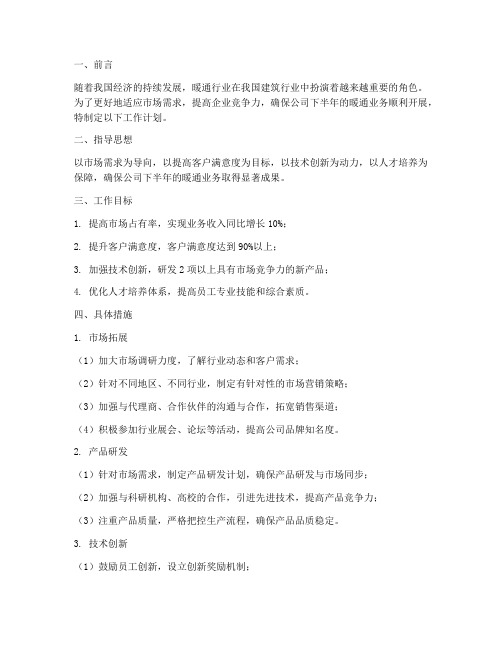 一、前言

随着我国经济的持续发展，暖通行业在我国建筑行业中扮演着越来越重要的角色。为了更好地适应市场需求，提高企业竞争力，确保公司下半年的暖通业务顺利开展，特制定以下工作计划。

二、指导思想

以市场需求为导向，以提高客户满意度为目标，以技术创新为动力，以人才培养为保障，确保公司下半年的暖通业务取得显著成果。

三、工作目标

1. 提高市场占有率，实现业务收入同比增长 10%；

2. 提升客户满意度，客户满意度达到 90%以上；

3. 加强技术创新，研发 2 项以上具有市场竞争力的新产品；

4. 优化人才培养体系，提高员工专业技能和综合素质。

四、具体措施

1. 市场拓展

（1）加大市场调研力度，了解行业动态和客户需求；

（2）针对不同地区、不同行业，制定有针对性的市场营销策略；

（3）加强与代理商、合作伙伴的沟通与合作，拓宽销售渠道；

（4）积极参加行业展会、论坛等活动，提高公司品牌知名度。

2. 产品研发

（1）针对市场需求，制定产品研发计划，确保产品研发与市场同步；

（2）加强与科研机构、高校的合作，引进先进技术，提高产品竞争力；

（3）注重产品质量，严格把控生产流程，确保产品品质稳定。

3. 技术创新

（1）鼓励员工创新，设立创新奖励机制；